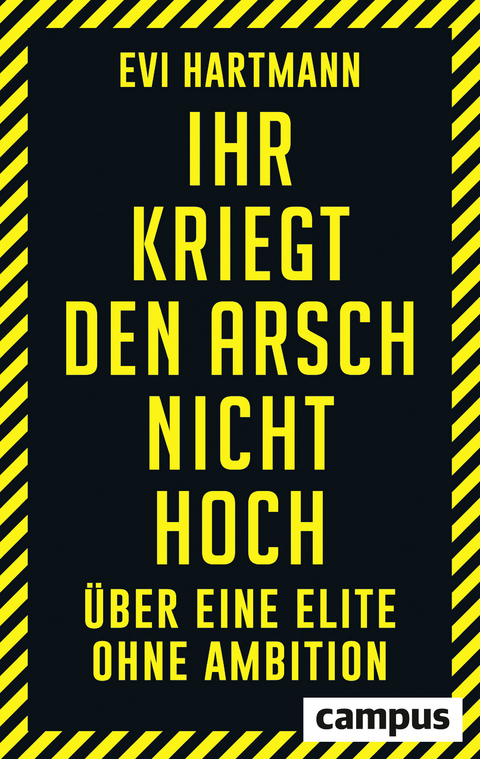 EVI HARTMANN

IHR KRIEGT DEN ARSCH NICHT HOCH

ÜBER EINE ELITE OHNE AMBITION

campus